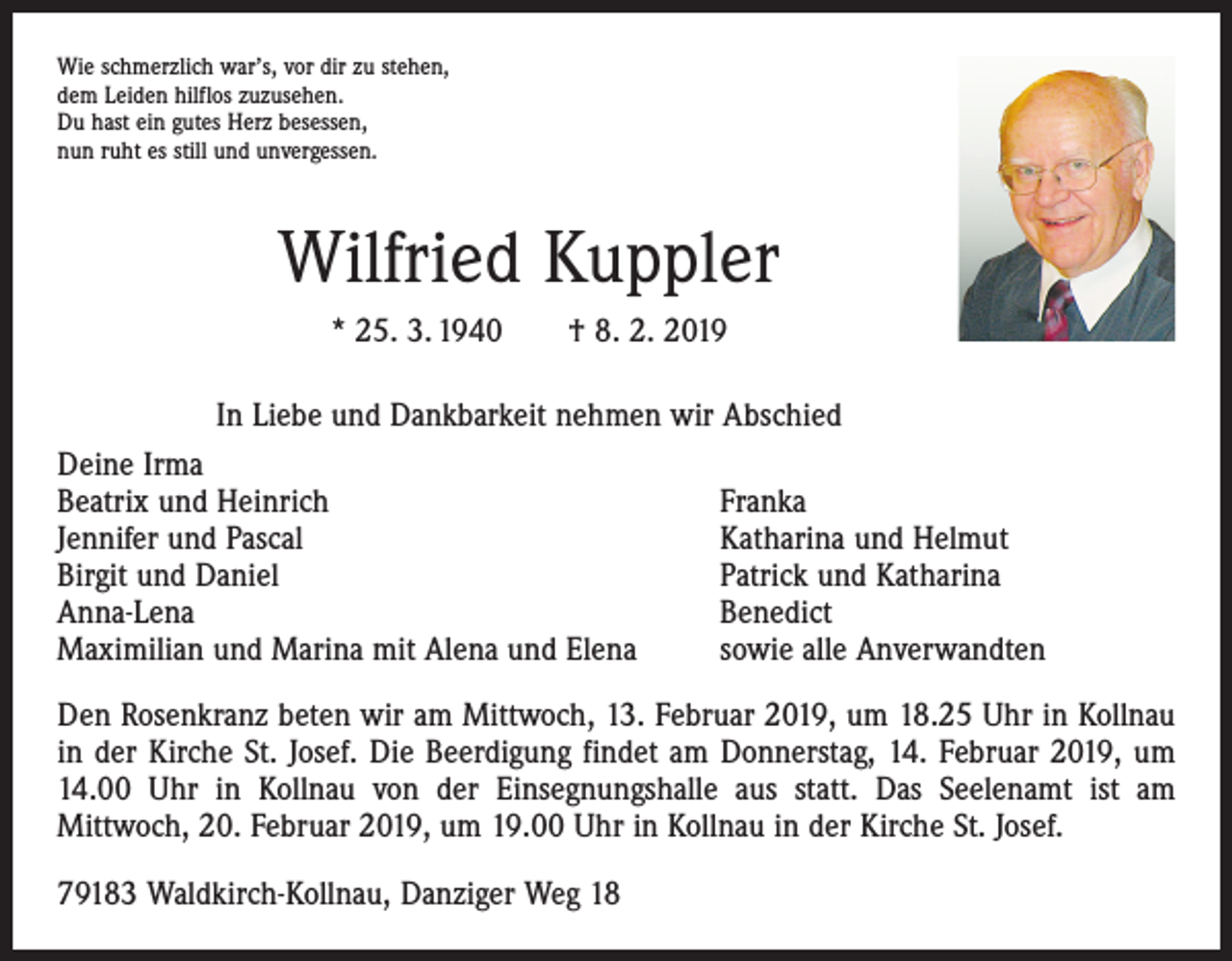 Wie schmerzlich war's, vor dir zu stehen,
dem Leiden hilflos zuzusehen.
Du hast ein gutes Herz besessen,
nun ruht es still und unvergessen.

Wilfried Kuppler

* 25. 3. 1940 † 8. 2. 2019

In Liebe und Dankbarkeit nehmen wir Abschied

Deine Irma
Beatrix und Heinrich
Jennifer und Pascal
Birgit und Daniel
Anna-Lena
Maximilian und Marina mit Alena und Elena

Franka
Katharina und Helmut
Patrick und Katharina
Benedict
sowie alle Anverwandten

Den Rosenkranz beten wir am Mittwoch, 13. Februar 2019, um 18.25 Uhr in Kollnau in der Kirche St. Josef. Die Beerdigung findet am Donnerstag, 14. Februar 2019, um 14.00 Uhr in Kollnau von der Einsegnungshalle aus statt. Das Seelenamt ist am Mittwoch, 20. Februar 2019, um 19.00 Uhr in Kollnau in der Kirche St. Josef.

79183 Waldkirch-Kollnau, Danziger Weg 18